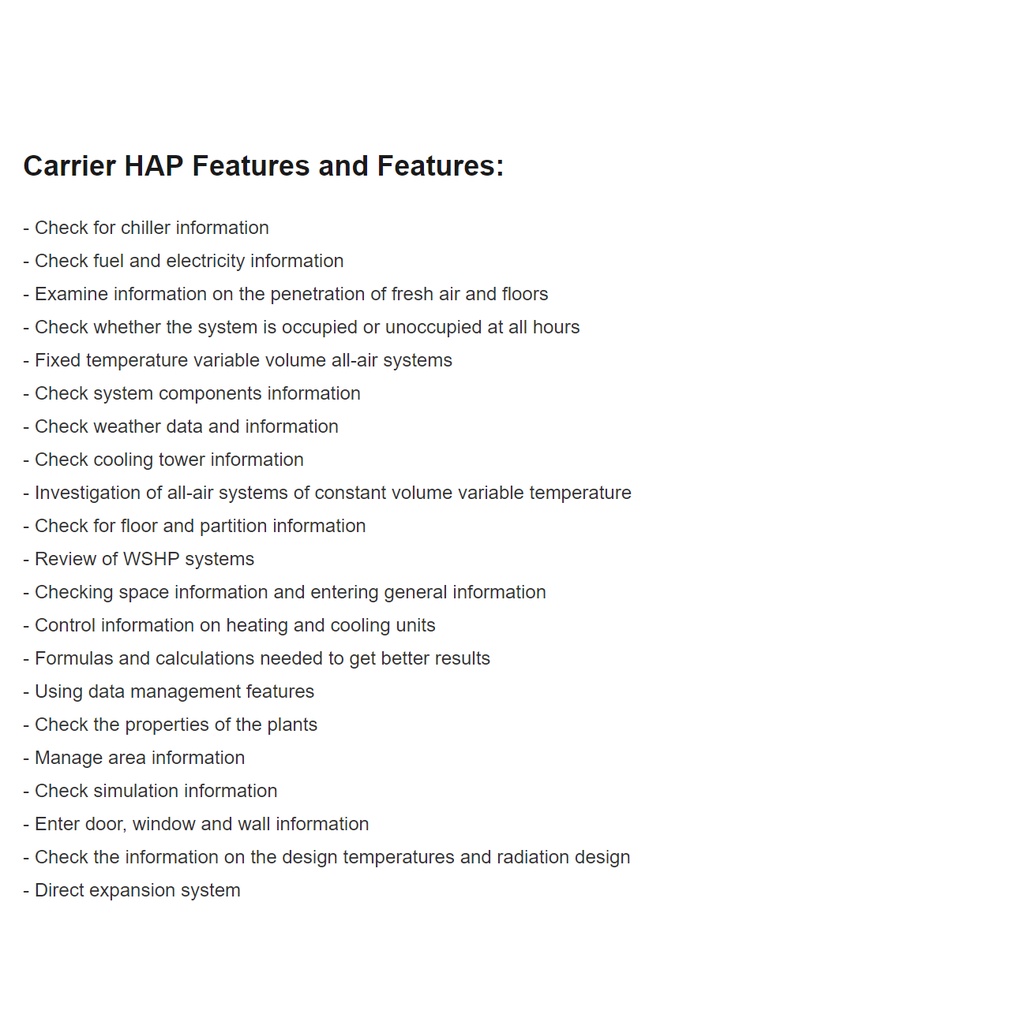 Carrier HAP Features and Features:

- Check for chiller information
- Check fuel and electricity information
- Examine information on the penetration of fresh air and floors
- Check whether the system is occupied or unoccupied at all hours
- Fixed temperature variable volume all-air systems
- Check system components information
- Check weather data and information
- Check cooling tower information
- Investigation of all-air systems of constant volume variable temperature
- Check for floor and partition information
- Review of WSHP systems
- Checking space information and entering general information
- Control information on heating and cooling units
- Formulas and calculations needed to get better results
- Using data management features
- Check the properties of the plants
- Manage area information
- Check simulation information
- Enter door, window and wall information
- Check the information on the design temperatures and radiation design
- Direct expansion system